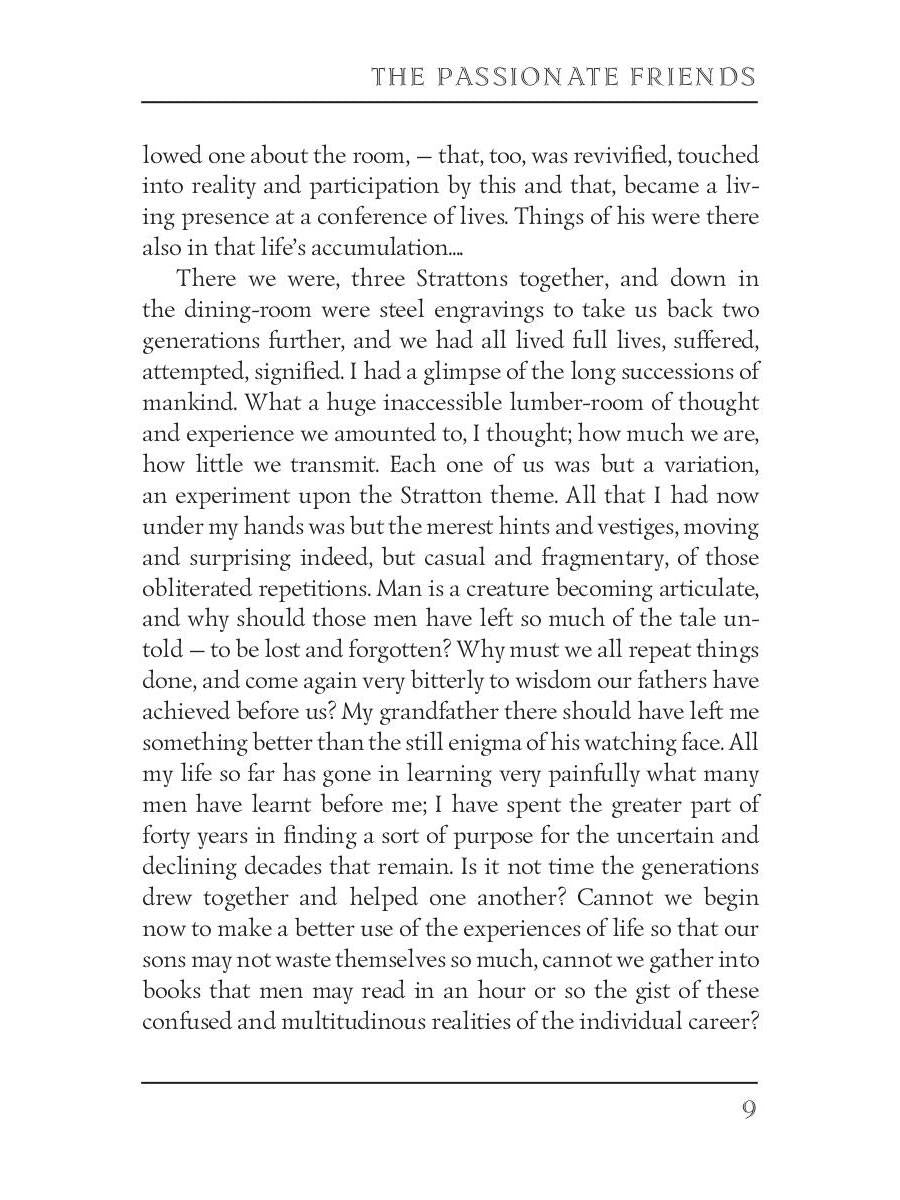 THE PASSIONATE FRIENDS

lowed one about the room, — that, too, was revivified, touched into reality and participation by this and that, became a living presence at a conference of lives. Things of his were there also in that life's accumulation....

There we were, three Strattons together, and down in the dining-room were steel engravings to take us back two generations further, and we had all lived full lives, suffered, attempted, signified. I had a glimpse of the long successions of mankind. What a huge inaccessible lumber-room of thought and experience we amounted to, I thought; how much we are, how little we transmit. Each one of us was but a variation, an experiment upon the Stratton theme. All that I had now under my hands was but the merest hints and vestiges, moving and surprising indeed, but casual and fragmentary, of those obliterated repetitions. Man is a creature becoming articulate, and why should those men have left so much of the tale untold — to be lost and forgotten? Why must we all repeat things done, and come again very bitterly to wisdom our fathers have achieved before us? My grandfather there should have left me something better than the still enigma of his watching face. All my life so far has gone in learning very painfully what many men have learnt before me; I have spent the greater part of forty years in finding a sort of purpose for the uncertain and declining decades that remain. Is it not time the generations drew together and helped one another? Cannot we begin now to make a better use of the experiences of life so that our sons may not waste themselves so much, cannot we gather into books that men may read in an hour or so the gist of these confused and multitudinous realities of the individual career?

9